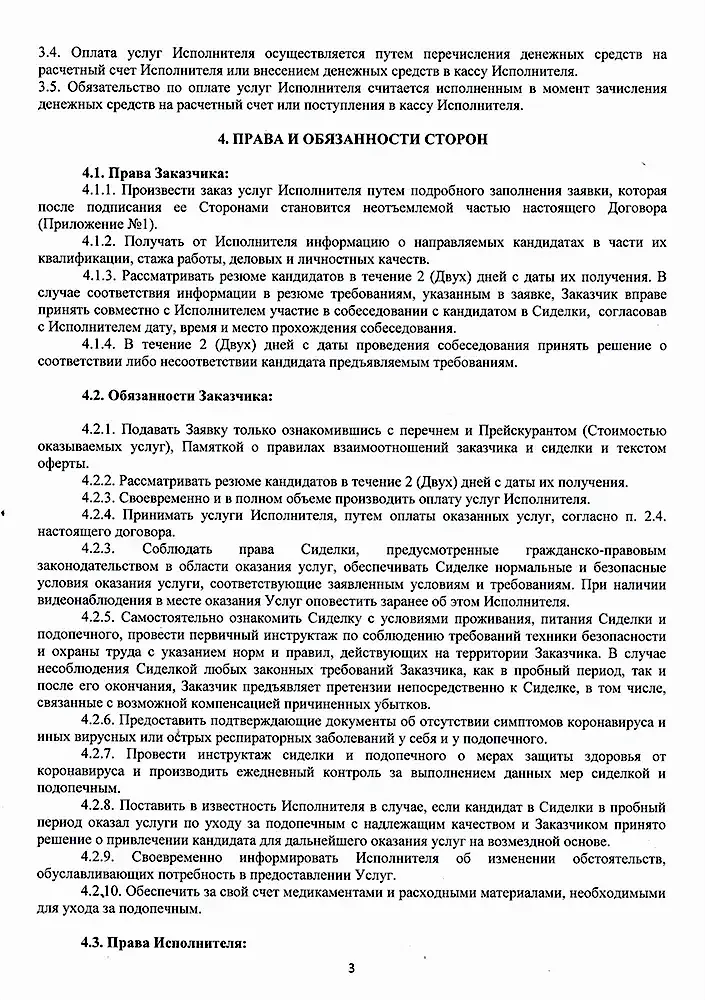 3.4. Оплата услуг Исполнителя осуществляется путем перечисления денежных средств на расчетный счет Исполнителя или внесением денежных средств в кассу Исполнителя.
3.5. Обязательство по оплате услуг Исполнителя считается исполненным в момент зачисления денежных средств на расчетный счет или поступления в кассу Исполнителя.

4. ПРАВА И ОБЯЗАННОСТИ СТОРОН

4.1. Права Заказчика:
4.1.1. Произвести заказ услуг Исполнителя путем подробного заполнения заявки, которая после подписания ее Сторонами становится неотъемлемой частью настоящего Договора (Приложение №1).
4.1.2. Получать от Исполнителя информацию о направляемых кандидатах в части их квалификации, стажа работы, деловых и личностных качеств.
4.1.3. Рассматривать резюме кандидатов в течение 2 (Двух) дней с даты их получения. В случае соответствия информации в резюме требованиям, указанным в заявке, Заказчик вправе принять совместно с Исполнителем участие в собеседовании с кандидатом в Сиделки, согласовав с Исполнителем дату, время и место прохождения собеседования.
4.1.4. В течение 2 (Двух) дней с даты проведения собеседования принять решение о соответствии либо несоответствии кандидата предъявляемым требованиям.

4.2. Обязанности Заказчика:

4.2.1. Подавать Заявку только ознакомившись с перечнем и Прейскурантом (Стоимостью оказываемых услуг), Памяткой о правилах взаимоотношений заказчика и сиделки и текстом оферты.
4.2.2. Рассматривать резюме кандидатов в течение 2 (Двух) дней с даты их получения.
4.2.3. Своевременно и в полном объеме производить оплату услуг Исполнителя.
4.2.4. Принимать услуги Исполнителя, путем оплаты оказанных услуг, согласно п. 2.4. настоящего договора.
4.2.3. Соблюдать права Сиделки, предусмотренные гражданско-правовым законодательством в области оказания услуг, обеспечивать Сиделке нормальные и безопасные условия оказания услуги, соответствующие заявленным условиям и требованиям. При наличии видеонаблюдения в месте оказания Услуг оповестить заранее об этом Исполнителя.
4.2.5. Самостоятельно ознакомить Сиделку с условиями проживания, питания Сиделки и подопечного, провести первичный инструктаж по соблюдению требований техники безопасности и охраны труда с указанием норм и правил, действующих на территории Заказчика. В случае несоблюдения Сиделкой любых законных требований Заказчика, как в пробный период, так и после его окончания, Заказчик предъявляет претензии непосредственно к Сиделке, в том числе, связанные с возможной компенсацией причиненных убытков.
4.2.6. Предоставить подтверждающие документы об отсутствии симптомов коронавируса и иных вирусных или острых респираторных заболеваний у себя и у подопечного.
4.2.7. Провести инструктаж сиделки и подопечного о мерах защиты здоровья от коронавируса и производить ежедневный контроль за выполнением данных мер сиделкой и подопечным.
4.2.8. Поставить в известность Исполнителя в случае, если кандидат в Сиделки в пробный период оказал услуги по уходу за подопечным с надлежащим качеством и Заказчиком принято решение о привлечении кандидата для дальнейшего оказания услуг на возмездной основе.
4.2.9. Своевременно информировать Исполнителя об изменении обстоятельств, обуславливающих потребность в предоставлении Услуг.
4.2.10. Обеспечить за свой счет медикаментами и расходными материалами, необходимыми для ухода за подопечным.

4.3. Права Исполнителя:

3